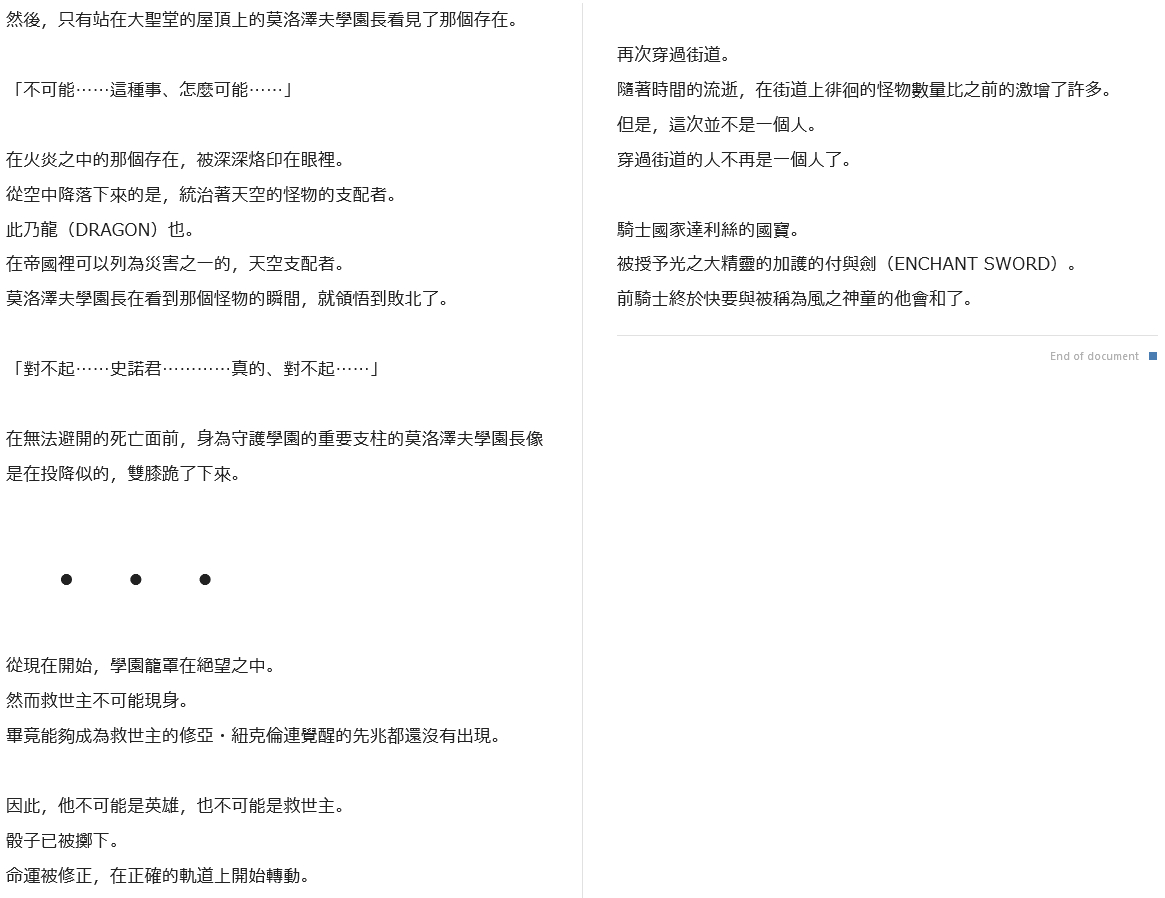 然後，只有站在大聖堂的屋頂上的莫洛澤夫學園長看見了那個存在。

「不可能……這種事、怎麼可能……」

在火炎之中的那個存在，被深深烙印在眼裡。
從空中降落下來的是，統治著天空的怪物的支配者。
此乃龍（DRAGON）也。
在帝國裡可以列為災害之一的，天空支配者。
莫洛澤夫學園長在看到那個怪物的瞬間，就領悟到敗北了。

「對不起……史諾君…………真的、對不起……」

在無法避開的死亡面前，身為守護學園的重要支柱的莫洛澤夫學園長像是在投降似的，雙膝跪了下來。

● ● ●

從現在開始，學園籠罩在絕望之中。
然而救世主不可能現身。
畢竟能夠成為救世主的修亞・紐克倫連覺醒的先兆都還沒有出現。

因此，他不可能是英雄，也不可能是救世主。
骰子已被擲下。
命運被修正，在正確的軌道上開始轉動。

再次穿過街道。
隨著時間的流逝，在街道上徘徊的怪物數量比之前的激增了許多。
但是，這次並不是一個人。
穿過街道的人不再是一個人了。

騎士國家達利絲的國寶。
被授予光之大精靈的加護的付與劍（ENCHANT SWORD）。
前騎士終於快要與被稱為風之神童的他會和了。

End of document